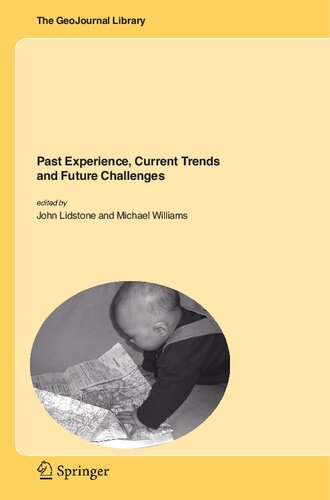 The GeoJournal Library

Past Experience, Current Trends and Future Challenges

edited by

John Lidstone and Michael Williams

Springer